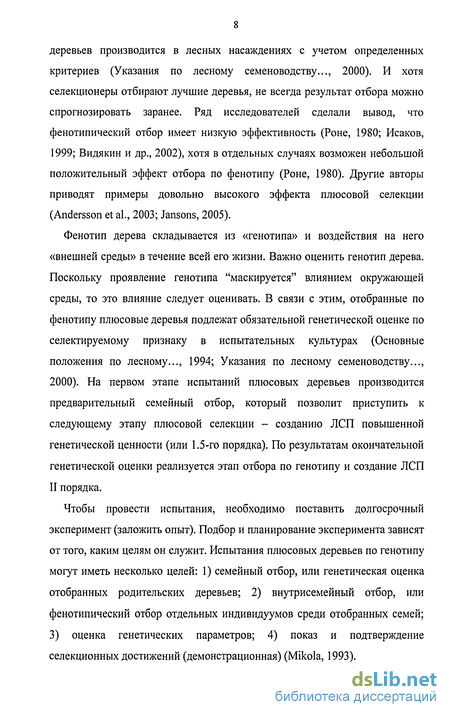 8

деревьев производится в лесных насаждениях с учетом определенных критериев (Указания по лесному семеноводству…, 2000). И хотя селекционеры отбирают лучшие деревья, не всегда результат отбора можно спрогнозировать заранее. Ряд исследователей сделали вывод, что фенотипический отбор имеет низкую эффективность (Роне, 1980; Исаков, 1999; Видякин и др., 2002), хотя в отдельных случаях возможен небольшой положительный эффект отбора по фенотипу (Роне, 1980). Другие авторы приводят примеры довольно высокого эффекта плюсовой селекции (Andersson et al., 2003; Jansons, 2005).

Фенотип дерева складывается из «генотипа» и воздействия на него «внешней среды» в течение всей его жизни. Важно оценить генотип дерева. Поскольку проявление генотипа “маскируется” влиянием окружающей среды, то это влияние следует оценивать. В связи с этим, отобранные по фенотипу плюсовые деревья подлежат обязательной генетической оценке по селектируемому признаку в испытательных культурах (Основные положения по лесному…, 1994; Указания по лесному семеноводству…, 2000). На первом этапе испытаний плюсовых деревьев производится предварительный семейный отбор, который позволит приступить к следующему этапу плюсовой селекции – созданию ЛСП повышенной генетической ценности (или 1.5-го порядка). По результатам окончательной генетической оценки реализуется этап отбора по генотипу и создание ЛСП II порядка.

Чтобы провести испытания, необходимо поставить долгосрочный эксперимент (заложить опыт). Подбор и планирование эксперимента зависят от того, каким целям он служит. Испытания плюсовых деревьев по генотипу могут иметь несколько целей: 1) семейный отбор, или генетическая оценка отобранных родительских деревьев; 2) внутрисемейный отбор, или фенотипический отбор отдельных индивидуумов среди отобранных семей; 3) оценка генетических параметров; 4) показ и подтверждение селекционных достижений (демонстрационная) (Mikola, 1993).

dsLib.net
библиотека диссертаций